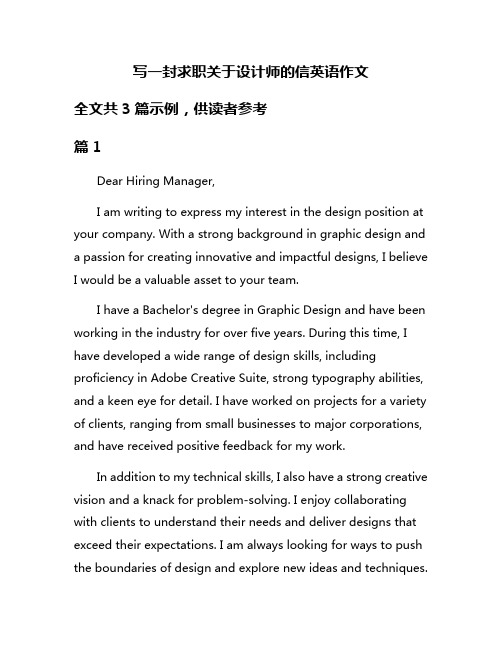 写一封求职关于设计师的信英语作文

全文共 3 篇示例，供读者参考

篇 1

Dear Hiring Manager,

I am writing to express my interest in the design position at your company. With a strong background in graphic design and a passion for creating innovative and impactful designs, I believe I would be a valuable asset to your team.

I have a Bachelor's degree in Graphic Design and have been working in the industry for over five years. During this time, I have developed a wide range of design skills, including proficiency in Adobe Creative Suite, strong typography abilities, and a keen eye for detail. I have worked on projects for a variety of clients, ranging from small businesses to major corporations, and have received positive feedback for my work.

In addition to my technical skills, I also have a strong creative vision and a knack for problem-solving. I enjoy collaborating with clients to understand their needs and deliver designs that exceed their expectations. I am always looking for ways to push the boundaries of design and explore new ideas and techniques.